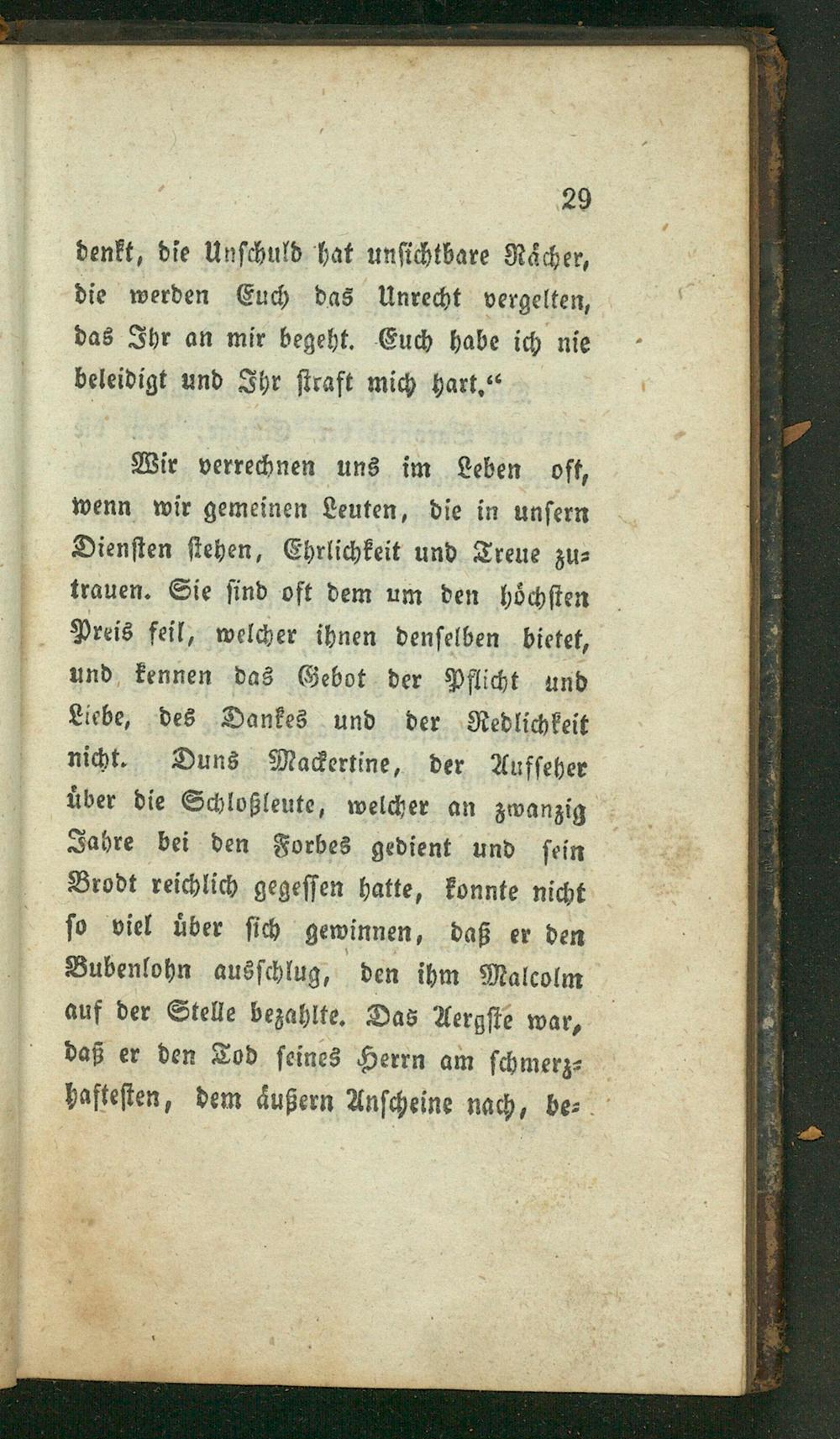 29

denkt, die Unschuld hat unsichtbare Rächer, die werden Euch das Unrecht vergelten, das Ihr an mir begeht. Euch habe ich nie beleidigt und Ihr straft mich hart.“

Wir verrechnen uns im Leben oft, wenn wir gemeinen Leuten, die in unsern Diensten stehen, Ehrlichkeit und Treue zutrauen. Sie sind oft dem um den höchsten Preis feil, welcher ihnen denselben bietet, und kennen das Gebot der Pflicht und Liebe, des Dankes und der Redlichkeit nicht. Duns Mackertine, der Aufseher über die Schloßleute, welcher an zwanzig Jahre bei den Forbes gedient und sein Brodt reichlich gegessen hatte, konnte nicht so viel über sich gewinnen, daß er den Bubenlohn ausschlug, den ihm Malcolm auf der Stelle bezahlte. Das Aergste war, daß er den Tod seines Herrn am schmerzhaftesten, dem äußern Anscheine nach, be-